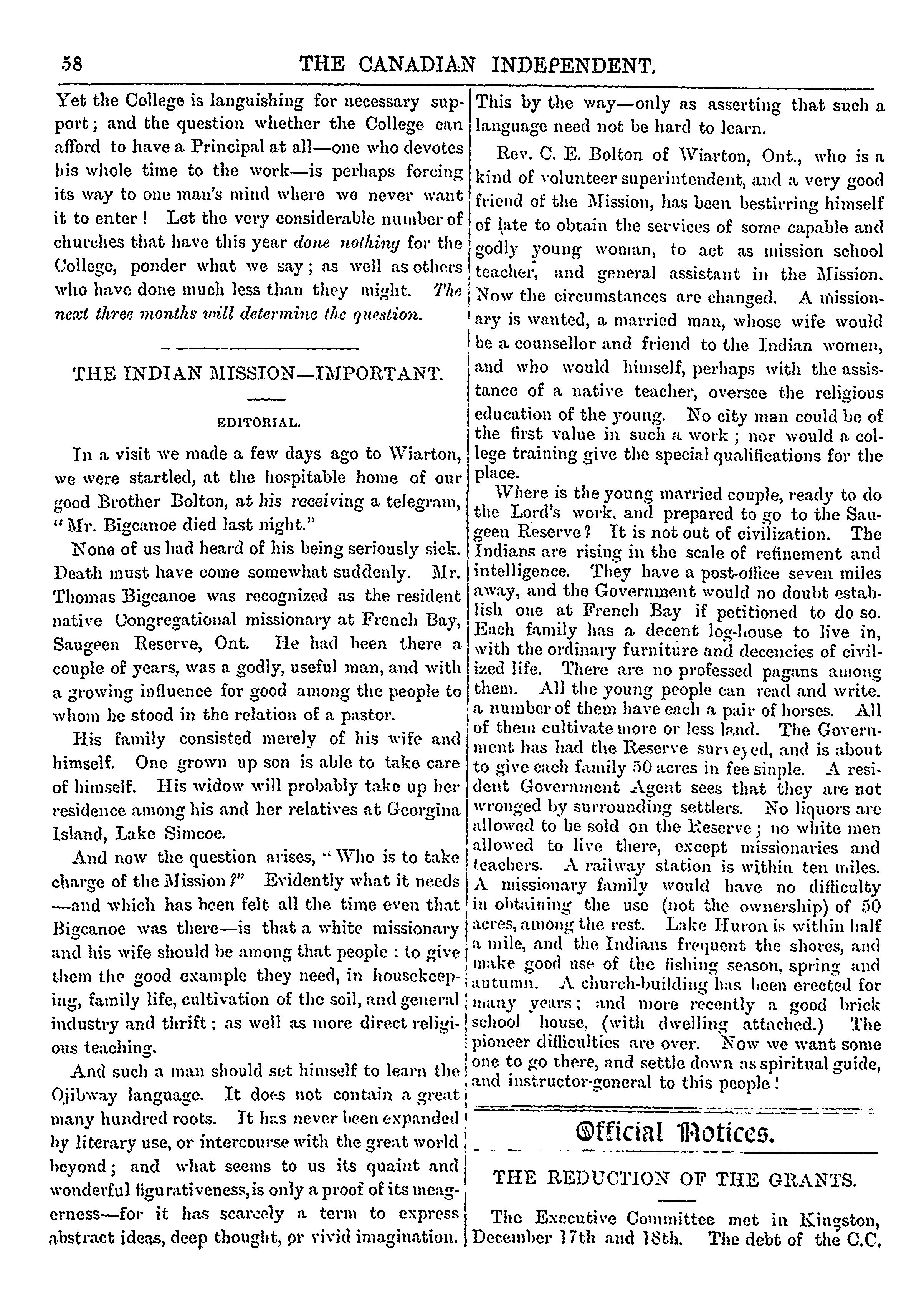 58 THE CANADIAN INDEPENDENT.

Yet the College is languishing for necessary support; and the question whether the College can afford to have a Principal at all—one who devotes his whole time to the work—is perhaps forcing its way to one man's mind where we never want it to enter! Let the very considerable number of churches that have this year done nothing for the College, ponder what we say; as well as others who have done much less than they might. The next three months will determine the question.

THE INDIAN MISSION—IMPORTANT.

EDITORIAL.

In a visit we made a few days ago to Wiarton, we were startled, at the hospitable home of our good Brother Bolton, at his receiving a telegram, "Mr. Bigcanoe died last night."

None of us had heard of his being seriously sick. Death must have come somewhat suddenly. Mr. Thomas Bigcanoe was recognized as the resident native Congregational missionary at French Bay, Saugeen Reserve, Ont. He had been there a couple of years, was a godly, useful man, and with a growing influence for good among the people to whom he stood in the relation of a pastor.

His family consisted merely of his wife and himself. One grown up son is able to take care of himself. His widow will probably take up her residence among his and her relatives at Georgina Island, Lake Simcoe.

And now the question arises, "Who is to take charge of the Mission?" Evidently what it needs —and which has been felt all the time even that Bigcanoe was there—is that a white missionary and his wife should be among that people: to give them the good example they need, in housekeeping, family life, cultivation of the soil, and general industry and thrift; as well as more direct religious teaching.

And such a man should set himself to learn the Ojibway language. It does not contain a great many hundred roots. It has never been expanded by literary use, or intercourse with the great world beyond; and what seems to us its quaint and wonderful figurativeness, is only a proof of its meagerness—for it has scarcely a term to express abstract ideas, deep thought, or vivid imagination. This by the way—only as asserting that such a language need not be hard to learn.

Rev. C. E. Bolton of Wiarton, Ont., who is a kind of volunteer superintendent, and a very good friend of the Mission, has been bestirring himself of late to obtain the services of some capable and godly young woman, to act as mission school teacher, and general assistant in the Mission. Now the circumstances are changed. A missionary is wanted, a married man, whose wife would be a counsellor and friend to the Indian women, and who would himself, perhaps with the assistance of a native teacher, oversee the religious education of the young. No city man could be of the first value in such a work; nor would a college training give the special qualifications for the place.

Where is the young married couple, ready to do the Lord's work, and prepared to go to the Saugeen Reserve? It is not out of civilization. The Indians are rising in the scale of refinement and intelligence. They have a post-office seven miles away, and the Government would no doubt establish one at French Bay if petitioned to do so. Each family has a decent log-house to live in, with the ordinary furniture and decencies of civilized life. There are no professed pagans among them. All the young people can read and write. a number of them have each a pair of horses. All of them cultivate more or less land. The Government has had the Reserve surveyed, and is about to give each family 50 acres in fee sinple. A resident Government Agent sees that they are not wronged by surrounding settlers. No liquors are allowed to be sold on the Reserve; no white men allowed to live there, except missionaries and teachers. A railway station is within ten miles. A missionary family would have no difficulty in obtaining the use (not the ownership) of 50 acres, among the rest. Lake Huron is within half a mile, and the Indians frequent the shores, and make good use of the fishing season, spring and autumn. A church-building has been erected for many years; and more recently a good brick school house, (with dwelling attached.) The pioneer difficulties are over. Now we want some one to go there, and settle down as spiritual guide, and instructor-general to this people!

Official Notices.

THE REDUCTION OF THE GRANTS.

The Executive Committee met in Kingston, December 17th and 18th. The debt of the C.C.